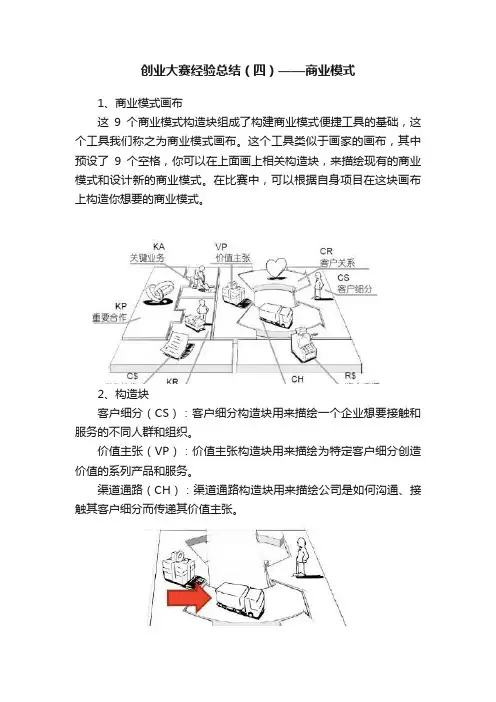 创业大赛经验总结（四）——商业模式

1、商业模式画布

这 9 个商业模式构造块组成了构建商业模式便捷工具的基础，这个工具我们称之为商业模式画布。这个工具类似于画家的画布，其中预设了 9 个空格，你可以在上面画上相关构造块，来描绘现有的商业模式和设计新的商业模式。在比赛中，可以根据自身项目在这块画布上构造你想要的商业模式。

KA
关键业务
VP
价值主张
CR
客户关系
CS
客户细分
KP
重要合作
C$
KR
CH
R$

2、构造块

客户细分（CS）：客户细分构造块用来描绘一个企业想要接触和服务的不同人群和组织。

价值主张（VP）：价值主张构造块用来描绘为特定客户细分创造价值的系列产品和服务。

渠道通路（CH）：渠道通路构造块用来描绘公司是如何沟通、接触其客户细分而传递其价值主张。